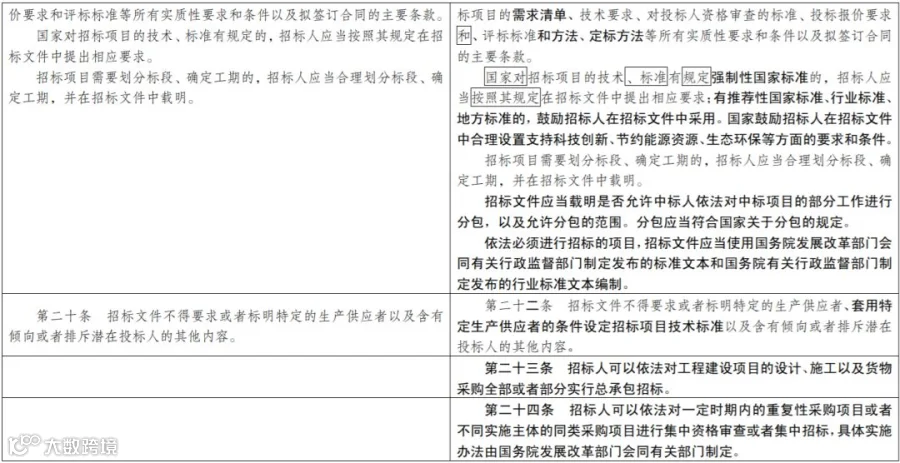 | 价要求和评标标准等所有实质性要求和条件以及拟签订合同的主要条款。<br>国家对招标项目的技术、标准有规定的，招标人应当按照其规定在招标文件中提出相应要求。<br>招标项目需要划分标段、确定工期的，招标人应当合理划分标段、确定工期，并在招标文件中载明。 | 标项目的需求清单、技术要求、对投标人资格审查的标准、投标报价要求和、评标标准和方法、定标方法等所有实质性要求和条件以及拟签订合同的主要条款。<br>国家对招标项目的技术、标准有规定强制性国家标准的，招标人应当按照其规定在招标文件中提出相应要求；有推荐性国家标准、行业标准、地方标准的，鼓励招标人在招标文件中采用。国家鼓励招标人在招标文件中合理设置支持科技创新、节约能源资源、生态环保等方面的要求和条件。<br>招标项目需要划分标段、确定工期的，招标人应当合理划分标段、确定工期，并在招标文件中载明。<br>招标文件应当载明是否允许中标人依法对中标项目的部分工作进行分包，以及允许分包的范围。分包应当符合国家关于分包的规定。<br>依法必须进行招标的项目，招标文件应当使用国务院发展改革部门会同有关行政监督部门制定发布的标准文本和国务院有关行政监督部门制定发布的行业标准文本编制。 |
|---|---|
| 第二十条　招标文件不得要求或者标明特定的生产供应者以及含有倾向或者排斥潜在投标人的其他内容。 | 第二十二条　招标文件不得要求或者标明特定的生产供应者、套用特定生产供应者的条件设定招标项目技术标准以及含有倾向或者排斥潜在投标人的其他内容。 |
| | 第二十三条　招标人可以依法对工程建设项目的设计、施工以及货物采购全部或者部分实行总承包招标。 |
| | 第二十四条　招标人可以依法对一定时期内的重复性采购项目或者不同实施主体的同类采购项目进行集中资格审查或者集中招标，具体实施办法由国务院发展改革部门会同有关部门制定。 |

大数跨境